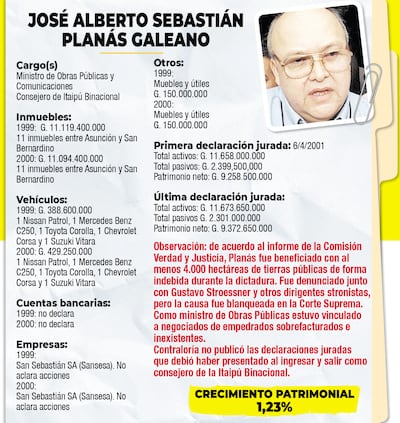 JOSÉ ALBERTO SEBASTIÁN PLANÁS GALEANO

Cargo(s)
Ministro de Obras Públicas y Comunicaciones
Consejero de Itaipú Binacional

Inmuebles:
1999: G. 11.119.400.000
11 inmuebles entre Asunción y San Bernardino
2000: G. 11.094.400.000
11 inmuebles entre Asunción y San Bernardino

Vehículos:
1999: G. 388.600.000
1 Nissan Patrol, 1 Mercedes Benz C250, 1 Toyota Corolla, 1 Chevrolet Corsa y 1 Suzuki Vitara
2000: G. 429.250.000
1 Nissan Patrol, 1 Mercedes Benz C250, 1 Toyota Corolla, 1 Chevrolet Corsa y 1 Suzuki Vitara

Cuentas bancarias:
1999: no declara
2000: no declara

Empresas:
1999:
San Sebastián SA (Sansesa). No aclara acciones
2000:
San Sebastián SA (Sansesa). No aclara acciones

Otros:
1999:
Muebles y útiles
G. 150.000.000
2000:
Muebles y útiles
G. 150.000.000

Primera declaración jurada: 6/4/2001
Total activos: G. 11.658.000.000
Total pasivos: G. 2.399,500,000
Patrimonio neto: G. 9.258.500.000

Última declaración jurada:
Total activos: G. 11.673.650.000
Total pasivos G. 2.301.000.000
Patrimonio neto: G. 9.372.650.000

Observación: de acuerdo al informe de la Comisión Verdad y Justicia, Planás fue beneficiado con al menos 4.000 hectáreas de tierras públicas de forma indebida durante la dictadura. Fue denunciado junto con Gustavo Stroessner y otros dirigentes stronistas, pero la causa fue blanqueada en la Corte Suprema. Como ministro de Obras Públicas estuvo vinculado a negociados de empedrados sobrefacturados e inexistentes.
Contraloría no publicó las declaraciones juradas que debió haber presentado al ingresar y salir como consejero de la Itaipú Binacional.

CRECIMIENTO PATRIMONIAL
1,23%